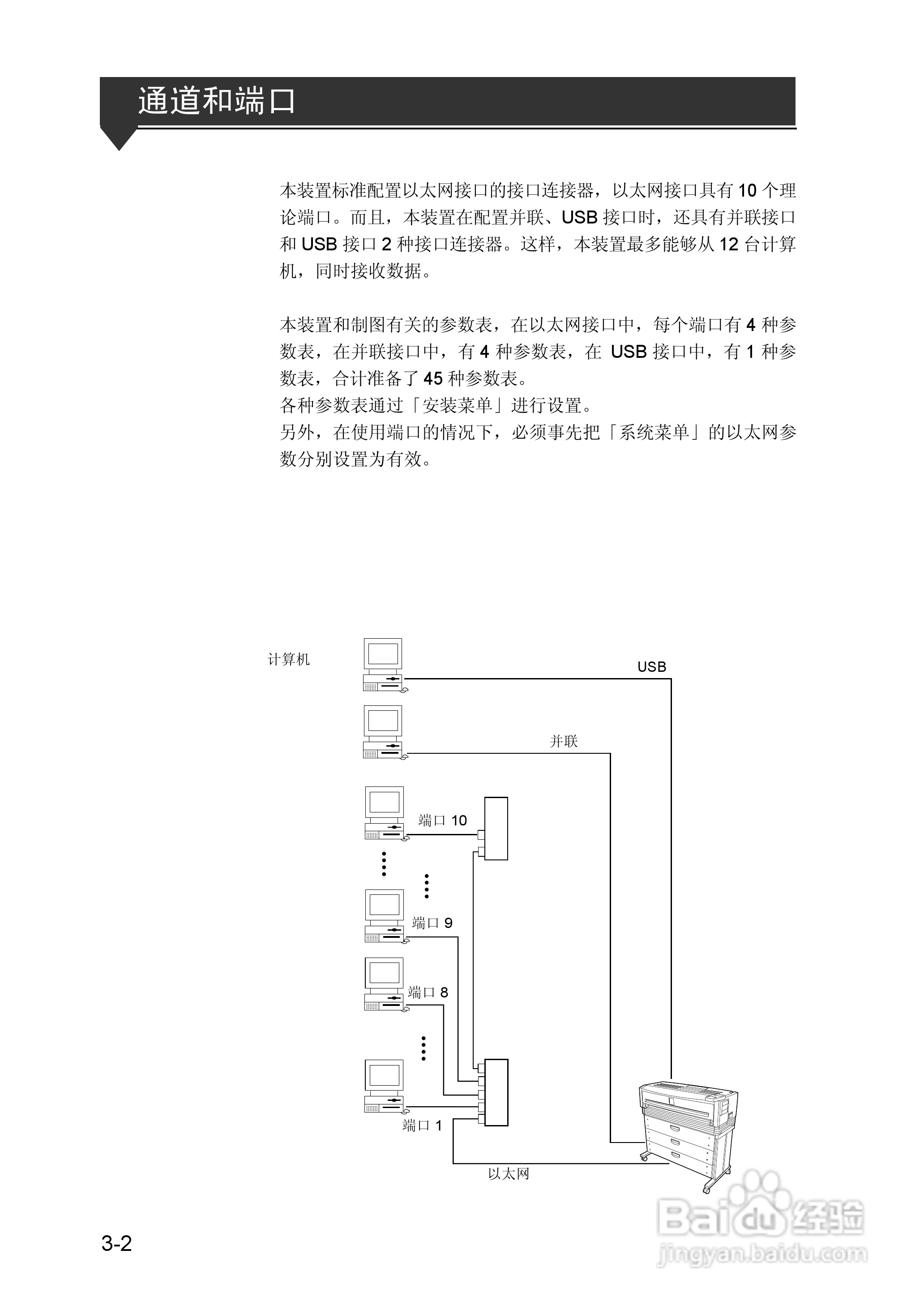 通道和端口

本装置标准配置以太网接口的接口连接器，以太网接口具有 10 个理论端口。而且，本装置在配置并联、USB 接口时，还具有并联接口和 USB 接口 2 种接口连接器。这样，本装置最多能够从 12 台计算机，同时接收数据。

本装置和制图有关的参数表，在以太网接口中，每个端口有 4 种参数表，在并联接口中，有 4 种参数表，在 USB 接口中，有 1 种参数表，合计准备了 45 种参数表。
各种参数表通过「安装菜单」进行设置。
另外，在使用端口的情况下，必须事先把「系统菜单」的以太网参数分别设置为有效。

计算机
USB
并联
端口 10
端口 9
端口 8
端口 1
以太网

3-2

Baidu 经验
jingyan.baidu.com